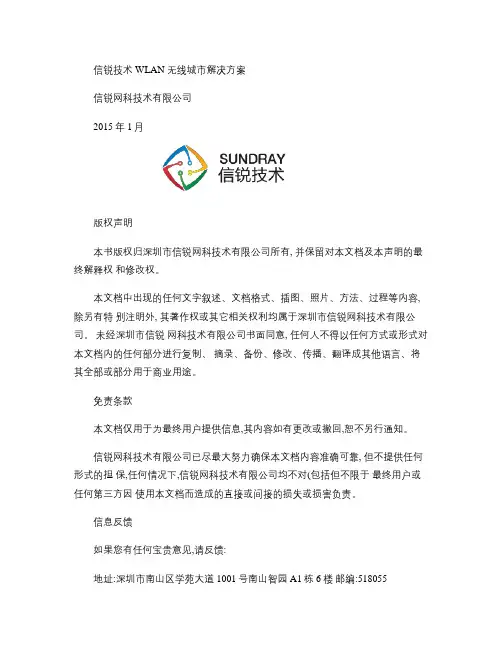 信锐技术 WLAN 无线城市解决方案

信锐网科技术有限公司

2015 年 1 月

SUNDRAY
信锐技术

版权声明

本书版权归深圳市信锐网科技术有限公司所有, 并保留对本文档及本声明的最终解释权 和修改权。

本文档中出现的任何文字叙述、文档格式、插图、照片、方法、过程等内容, 除另有特 别注明外, 其著作权或其它相关权利均属于深圳市信锐网科技术有限公司。 未经深圳市信锐 网科技术有限公司书面同意, 任何人不得以任何方式或形式对本文档内的任何部分进行复制、 摘录、备份、修改、传播、翻译成其他语言、将其全部或部分用于商业用途。

免责条款

本文档仅用于为最终用户提供信息,其内容如有更改或撤回,恕不另行通知。

信锐网科技术有限公司已尽最大努力确保本文档内容准确可靠, 但不提供任何形式的担 保,任何情况下,信锐网科技术有限公司均不对(包括但不限于 最终用户或任何第三方因 使用本文档而造成的直接或间接的损失或损害负责。

信息反馈

如果您有任何宝贵意见,请反馈:

地址:深圳市南山区学苑大道 1001 号南山智园 A1 栋 6 楼 邮编:518055